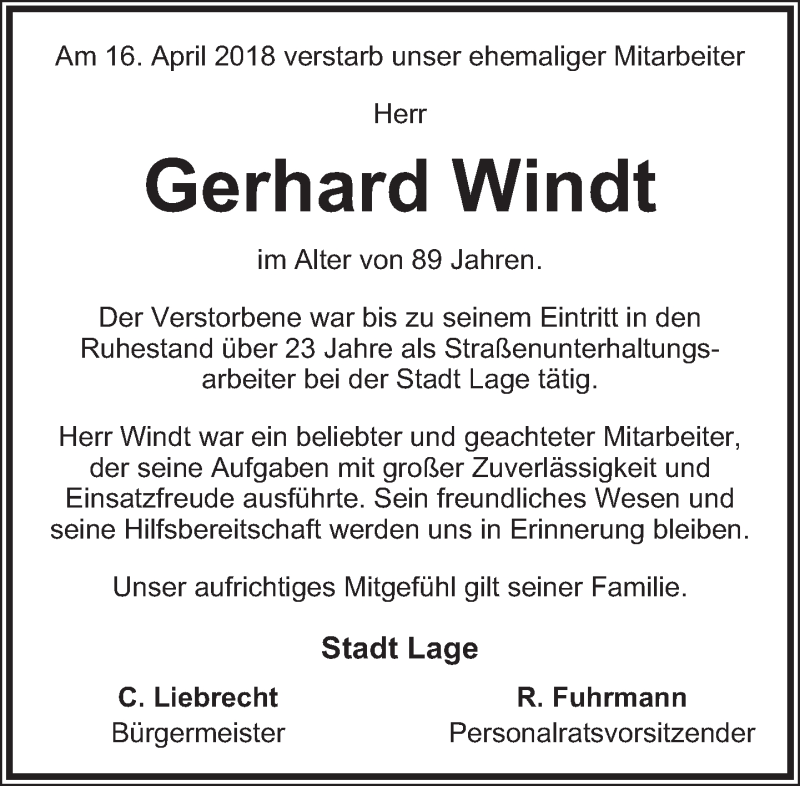 Am 16. April 2018 verstarb unser ehemaliger Mitarbeiter

Herr

Gerhard Windt

im Alter von 89 Jahren.

Der Verstorbene war bis zu seinem Eintritt in den Ruhestand über 23 Jahre als Straßenunterhaltungsarbeiter bei der Stadt Lage tätig.

Herr Windt war ein beliebter und geachteter Mitarbeiter, der seine Aufgaben mit großer Zuverlässigkeit und Einsatzfreude ausführte. Sein freundliches Wesen und seine Hilfsbereitschaft werden uns in Erinnerung bleiben.

Unser aufrichtiges Mitgefühl gilt seiner Familie.

Stadt Lage

C. Liebrecht
Bürgermeister

R. Fuhrmann
Personalratsvorsitzender